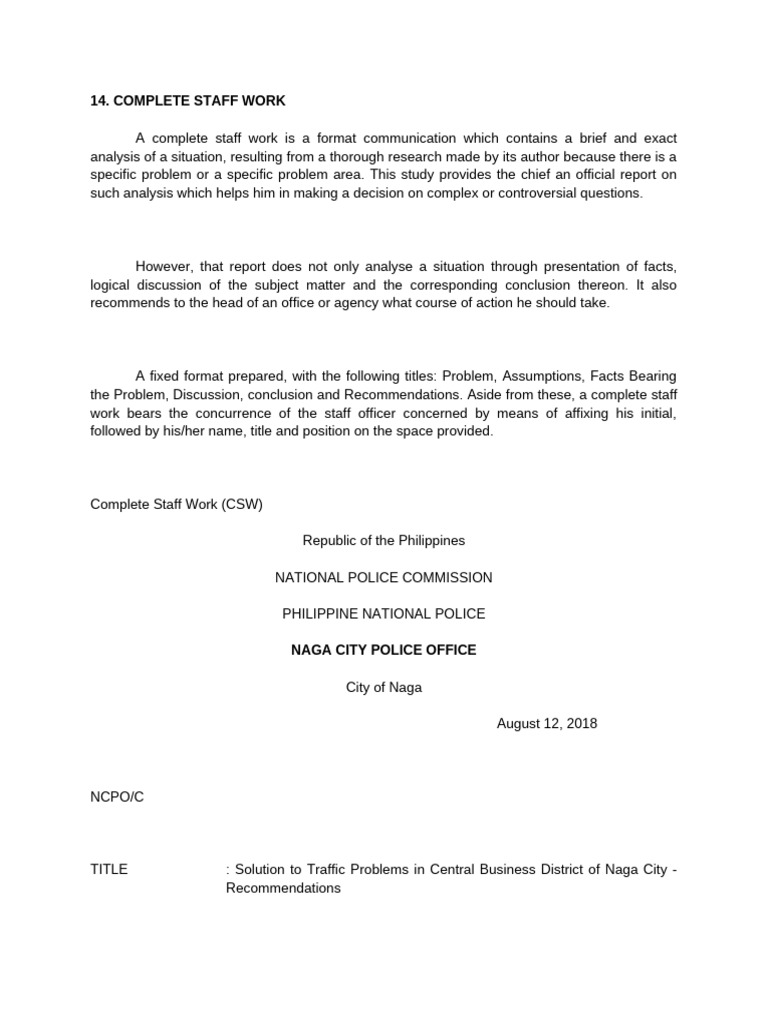 14. COMPLETE STAFF WORK

A complete staff work is a format communication which contains a brief and exact analysis of a situation, resulting from a thorough research made by its author because there is a specific problem or a specific problem area. This study provides the chief an official report on such analysis which helps him in making a decision on complex or controversial questions.

However, that report does not only analyse a situation through presentation of facts, logical discussion of the subject matter and the corresponding conclusion thereon. It also recommends to the head of an office or agency what course of action he should take.

A fixed format prepared, with the following titles: Problem, Assumptions, Facts Bearing the Problem, Discussion, conclusion and Recommendations. Aside from these, a complete staff work bears the concurrence of the staff officer concerned by means of affixing his initial, followed by his/her name, title and position on the space provided.

Complete Staff Work (CSW)

Republic of the Philippines

NATIONAL POLICE COMMISSION

PHILIPPINE NATIONAL POLICE

NAGA CITY POLICE OFFICE

City of Naga

August 12, 2018

NCPO/C

TITLE : Solution to Traffic Problems in Central Business District of Naga City - Recommendations